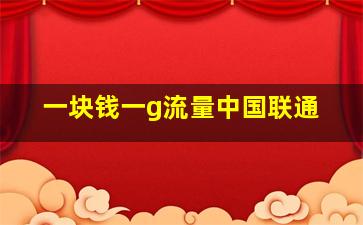 一块钱一g流量中国联通